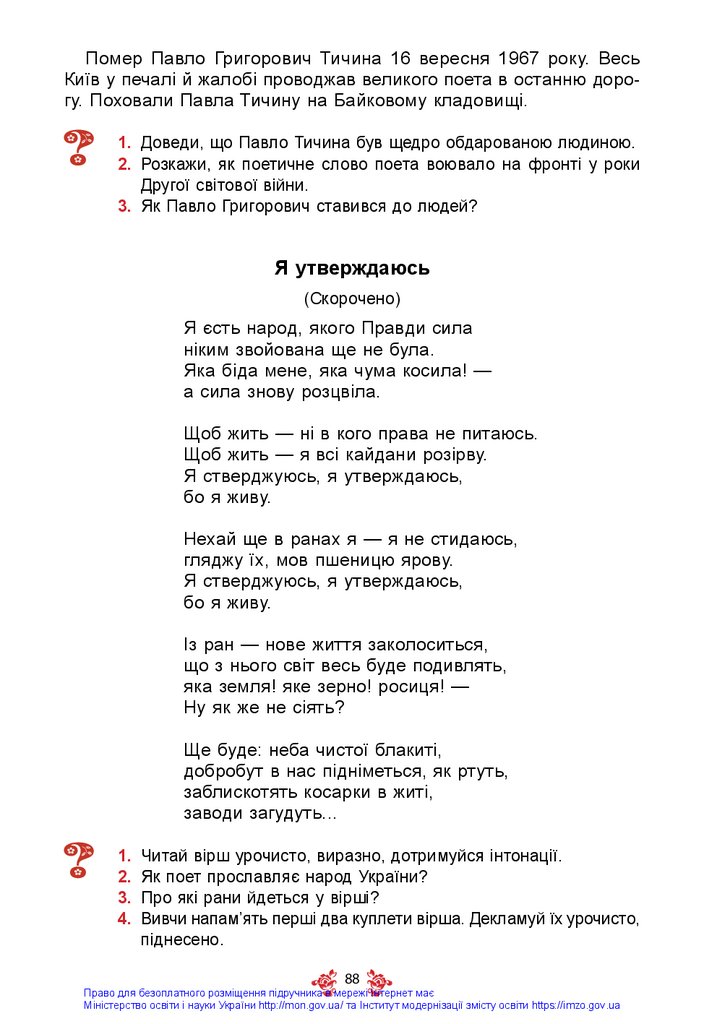 Помер Павло Григорович Тичина 16 вересня 1967 року. Весь Київ у печалі й жалобі проводжав великого поета в останню дорогу. Поховали Павла Тичину на Байковому кладовищі.

1. Доведи, що Павло Тичина був щедро обдарованою людиною.
2. Розкажи, як поетичне слово поета воювало на фронті у роки Другої світової війни.
3. Як Павло Григорович ставився до людей?

Я утверждаюсь

(Скорочено)

Я єсть народ, якого Правди сила
ніким звойована ще не була.
Яка біда мене, яка чума косила! —
а сила знову розцвіла.

Щоб жить — ні в кого права не питаюсь.
Щоб жить — я всі кайдани розірву.
Я стверджуюсь, я утверждаюсь,
бо я живу.

Нехай ще в ранах я — я не стидаюсь,
гляджу їх, мов пшеницю ярову.
Я стверджуюсь, я утверждаюсь,
бо я живу.

Із ран — нове життя заколоситься,
що з нього світ весь буде подивлять,
яка земля! яке зерно! росиця! —
Ну як же не сіять?

Ще буде: неба чистої блакиті,
добробут в нас підніметься, як ртуть,
заблискотять косарки в житі,
заводи загудуть...

1. Читай вірш урочисто, виразно, дотримуйся інтонації.
2. Як поет прославляє народ України?
3. Про які рани йдеться у вірші?
4. Вивчи напам'ять перші два куплети вірша. Декламуй їх урочисто, піднесено.

88

Право для безоплатного розміщення підручника в мережі Інтернет має Міністерство освіти і науки України http://mon.gov.ua/ та Інститут модернізації змісту освіти https://imzo.gov.ua